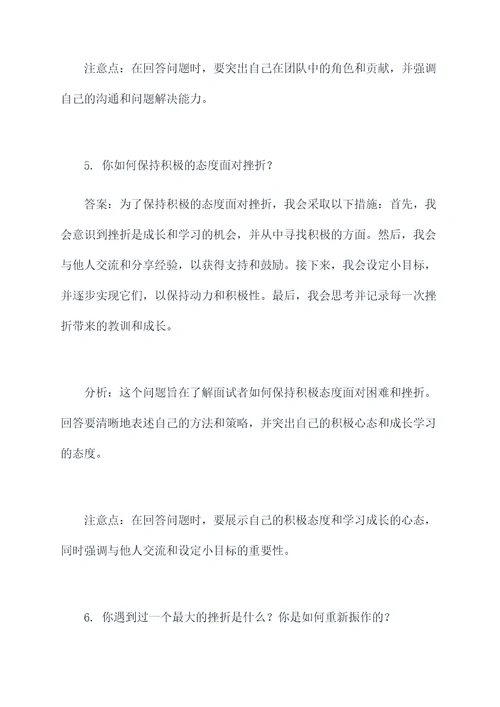 注意点：在回答问题时，要突出自己在团队中的角色和贡献，并强调自己的沟通和问题解决能力。

5. 你如何保持积极的态度面对挫折？

答案：为了保持积极的态度面对挫折，我会采取以下措施：首先，我会意识到挫折是成长和学习的机会，并从中寻找积极的方面。然后，我会与他人交流和分享经验，以获得支持和鼓励。接下来，我会设定小目标，并逐步实现它们，以保持动力和积极性。最后，我会思考并记录每一次挫折带来的教训和成长。

分析：这个问题旨在了解面试者如何保持积极态度面对困难和挫折。回答要清晰地表述自己的方法和策略，并突出自己的积极心态和成长学习的态度。

注意点：在回答问题时，要展示自己的积极态度和学习成长的心态，同时强调与他人交流和设定小目标的重要性。

6. 你遇到过一个最大的挫折是什么？你是如何重新振作的？